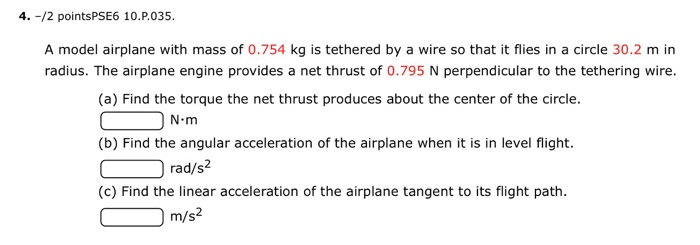 4. –/2 pointsPSE6 10.P.035.

A model airplane with mass of 0.754 kg is tethered by a wire so that it flies in a circle 30.2 m in radius. The airplane engine provides a net thrust of 0.795 N perpendicular to the tethering wire.

(a) Find the torque the net thrust produces about the center of the circle.
N·m

(b) Find the angular acceleration of the airplane when it is in level flight.
rad/s$^2$

(c) Find the linear acceleration of the airplane tangent to its flight path.
m/s$^2$